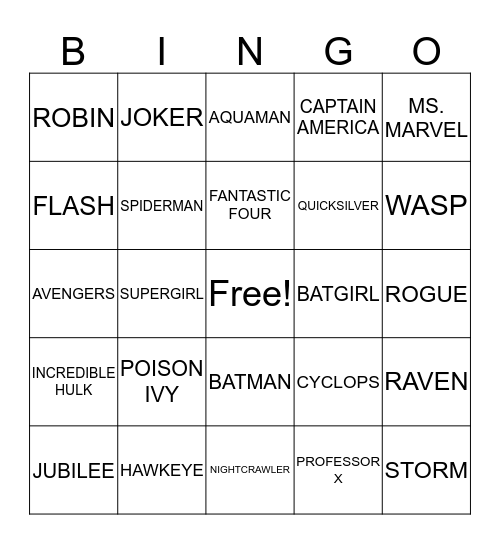 | B | I | N | G | O |
|---|---|---|---|---|
| ROBIN | JOKER | AQUAMAN | CAPTAIN AMERICA | MS. MARVEL |
| FLASH | SPIDERMAN | FANTASTIC FOUR | QUICKSILVER | WASP |
| AVENGERS | SUPERGIRL | Free! | BATGIRL | ROGUE |
| INCREDIBLE HULK | POISON IVY | BATMAN | CYCLOPS | RAVEN |
| JUBILEE | HAWKEYE | NIGHTCRAWLER | PROFESSOR X | STORM |